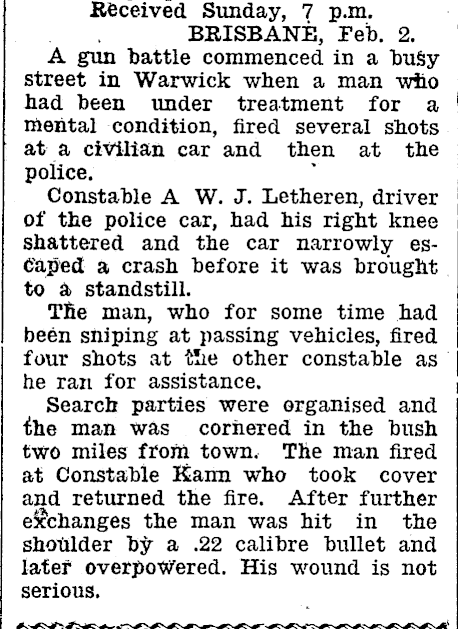 Received Sunday, 7 p.m.
BRISBANE, Feb. 2.

A gun battle commenced in a busy street in Warwick when a man who had been under treatment for a mental condition, fired several shots at a civilian car and then at the police.

Constable A W. J. Letheren, driver of the police car, had his right knee shattered and the car narrowly escaped a crash before it was brought to a standstill.

The man, who for some time had been sniping at passing vehicles, fired four shots at the other constable as he ran for assistance.

Search parties were organised and the man was cornered in the bush two miles from town. The man fired at Constable Kann who took cover and returned the fire. After further exchanges the man was hit in the shoulder by a .22 calibre bullet and later overpowered. His wound is not serious.